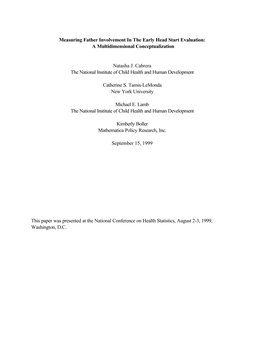 Measuring Father Involvement In The Early Head Start Evaluation: A Multidimensional Conceptualization

Natasha J. Cabrera
The National Institute of Child Health and Human Development

Catherine S. Tamis-LeMonda
New York University

Michael E. Lamb
The National Institute of Child Health and Human Development

Kimberly Boller
Mathematica Policy Research, Inc.

September 15, 1999

This paper was presented at the National Conference on Health Statistics, August 2-3, 1999, Washington, D.C.